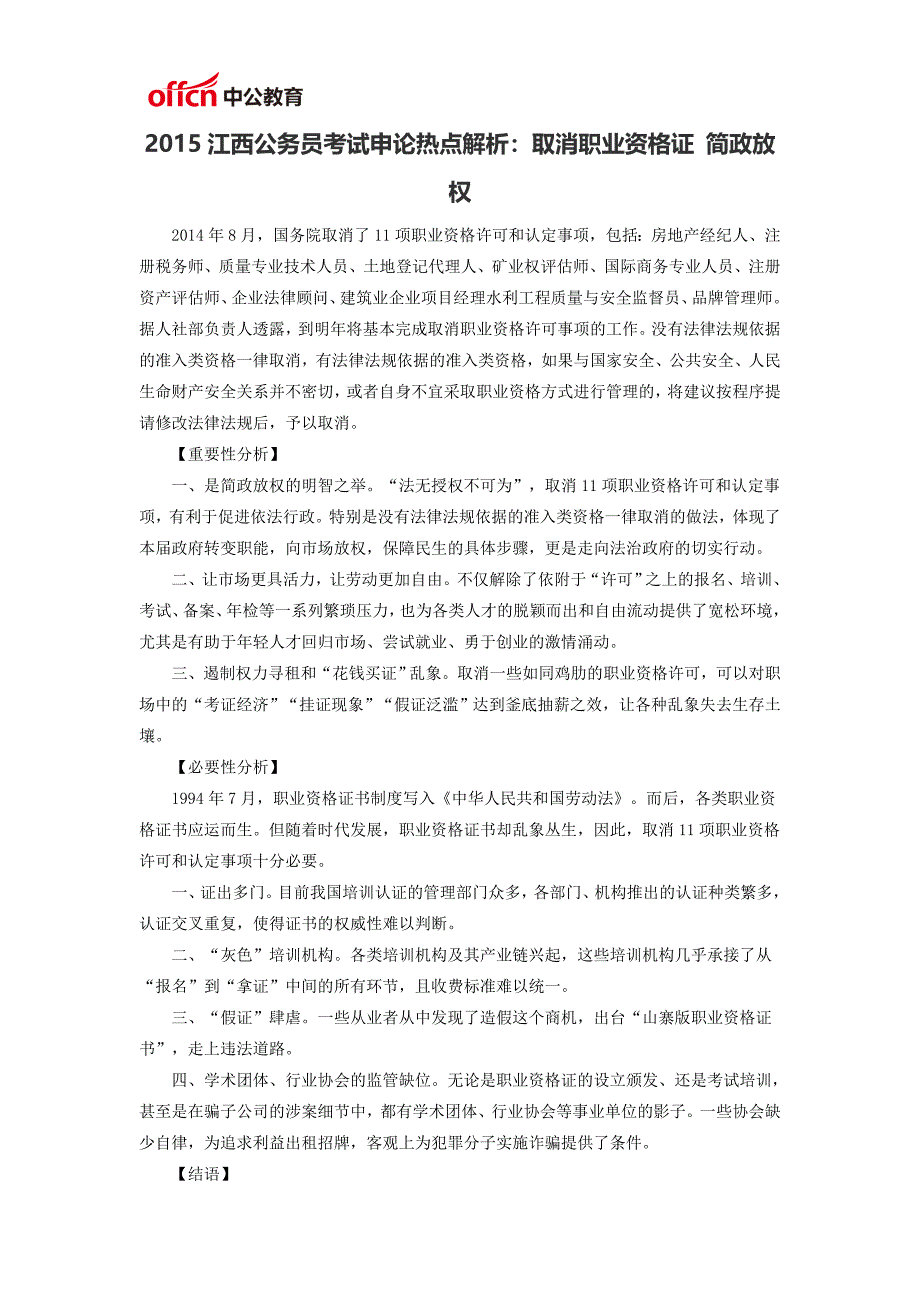 offcn 中公教育

2015 江西公务员考试申论热点解析：取消职业资格证 简政放权

2014 年 8 月，国务院取消了 11 项职业资格许可和认定事项，包括：房地产经纪人、注册税务师、质量专业技术人员、土地登记代理人、矿业权评估师、国际商务专业人员、注册资产评估师、企业法律顾问、建筑业企业项目经理水利工程质量与安全监督员、品牌管理师。据人社部负责人透露，到明年将基本完成取消职业资格许可事项的工作。没有法律法规依据的准入类资格一律取消，有法律法规依据的准入类资格，如果与国家安全、公共安全、人民生命财产安全关系并不密切，或者自身不宜采取职业资格方式进行管理的，将建议按程序提请修改法律法规后，予以取消。

【重要性分析】

一、是简政放权的明智之举。“法无授权不可为”，取消 11 项职业资格许可和认定事项，有利于促进依法行政。特别是没有法律法规依据的准入类资格一律取消的做法，体现了本届政府转变职能，向市场放权，保障民生的具体步骤，更是走向法治政府的切实行动。

二、让市场更具活力，让劳动更加自由。不仅解除了依附于“许可”之上的报名、培训、考试、备案、年检等一系列繁琐压力，也为各类人才的脱颖而出和自由流动提供了宽松环境，尤其是有助于年轻人才回归市场、尝试就业、勇于创业的激情涌动。

三、遏制权力寻租和“花钱买证”乱象。取消一些如同鸡肋的职业资格许可，可以对职场中的“考证经济”“挂证现象”“假证泛滥”达到釜底抽薪之效，让各种乱象失去生存土壤。

【必要性分析】

1994 年 7 月，职业资格证书制度写入《中华人民共和国劳动法》。而后，各类职业资格证书应运而生。但随着时代发展，职业资格证书却乱象丛生，因此，取消 11 项职业资格许可和认定事项十分必要。

一、证出多门。目前我国培训认证的管理部门众多，各部门、机构推出的认证种类繁多，认证交叉重复，使得证书的权威性难以判断。

二、“灰色”培训机构。各类培训机构及其产业链兴起，这些培训机构几乎承接了从“报名”到“拿证”中间的所有环节，且收费标准难以统一。

三、“假证”肆虐。一些从业者从中发现了造假这个商机，出台“山寨版职业资格证书”，走上违法道路。

四、学术团体、行业协会的监管缺位。无论是职业资格证的设立颁发、还是考试培训，甚至是在骗子公司的涉案细节中，都有学术团体、行业协会等事业单位的影子。一些协会缺少自律，为追求利益出租招牌，客观上为犯罪分子实施诈骗提供了条件。

【结语】